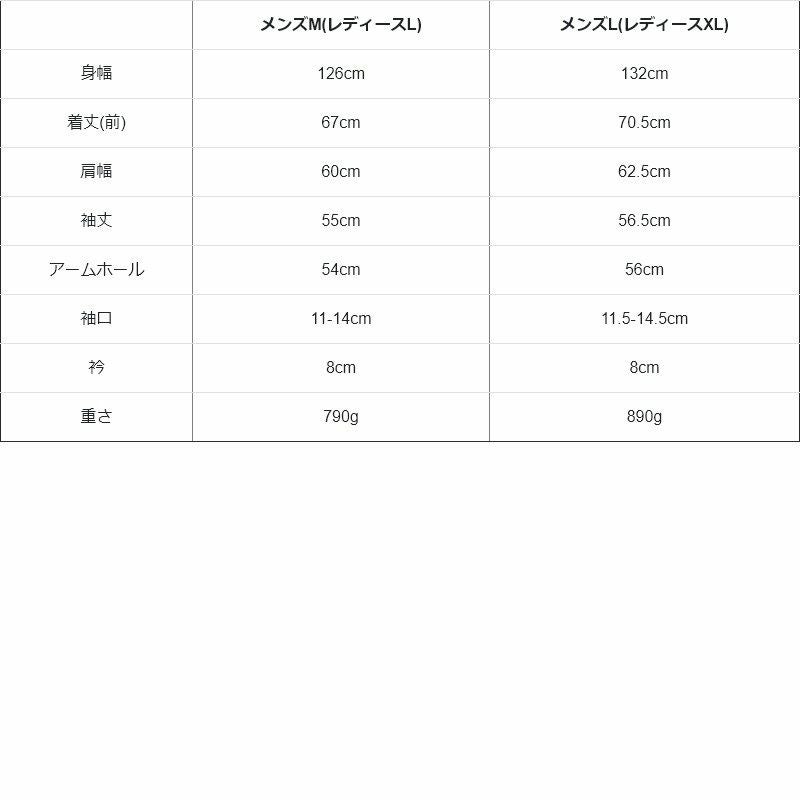 |  | メンズM(レディースL) | メンズL(レディースXL) |
|---|---|---|
| 身幅 | 126cm | 132cm |
| 着丈(前) | 67cm | 70.5cm |
| 肩幅 | 60cm | 62.5cm |
| 袖丈 | 55cm | 56.5cm |
| アームホール | 54cm | 56cm |
| 袖口 | 11-14cm | 11.5-14.5cm |
| 衿 | 8cm | 8cm |
| 重さ | 790g | 890g |